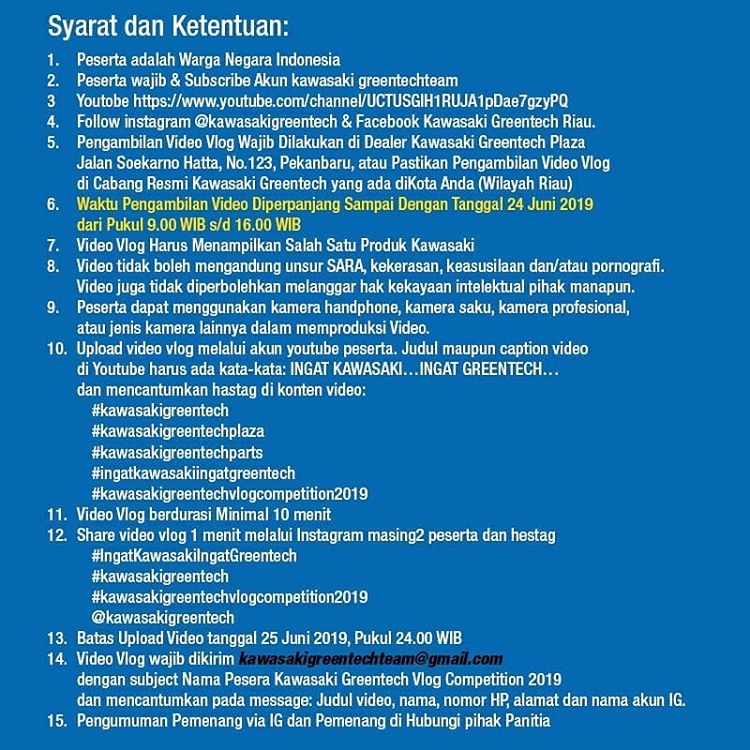 Syarat dan Ketentuan:

1. Peserta adalah Warga Negara Indonesia
2. Peserta wajib & Subscribe Akun kawasaki greentechteam
3 Youtobe https://www.youtube.com/channel/UCTUSGIH1RUJA1pDae7gzyPQ
4. Follow instagram @kawasakigreentech & Facebook Kawasaki Greentech Riau.
5. Pengambilan Video Vlog Wajib Dilakukan di Dealer Kawasaki Greentech Plaza Jalan Soekarno Hatta, No.123, Pekanbaru, atau Pastikan Pengambilan Video Vlog di Cabang Resmi Kawasaki Greentech yang ada diKota Anda (Wilayah Riau)
6. Waktu Pengambilan Video Diperpanjang Sampai Dengan Tanggal 24 Juni 2019 dari Pukul 9.00 WIB s/d 16.00 WIB
7. Video Vlog Harus Menampilkan Salah Satu Produk Kawasaki
8. Video tidak boleh mengandung unsur SARA, kekerasan, keasusilaan dan/atau pornografi. Video juga tidak diperbolehkan melanggar hak kekayaan intelektual pihak manapun.
9. Peserta dapat menggunakan kamera handphone, kamera saku, kamera profesional, atau jenis kamera lainnya dalam memproduksi Video.
10. Upload video vlog melalui akun youtube peserta. Judul maupun caption video di Youtube harus ada kata-kata: INGAT KAWASAKI…INGAT GREENTECH… dan mencantumkan hastag di konten video:
#kawasakigreentech
#kawasakigreentechplaza
#kawasakigreentechparts
#ingatkawasakiingatgreentech
#kawasakigreentechvlogcompetition2019
11. Video Vlog berdurasi Minimal 10 menit
12. Share video vlog 1 menit melalui Instagram masing2 peserta dan hestag
#IngatKawasakiIngatGreentech
#kawasakigreentech
#kawasakigreentechvlogcompetition2019
@kawasakigreentech
13. Batas Upload Video tanggal 25 Juni 2019, Pukul 24.00 WIB
14. Video Vlog wajib dikirim kawasakigreentechteam@gmail.com dengan subject Nama Pesera Kawasaki Greentech Vlog Competition 2019 dan mencantumkan pada message: Judul video, nama, nomor HP, alamat dan nama akun IG.
15. Pengumuman Pemenang via IG dan Pemenang di Hubungi pihak Panitia